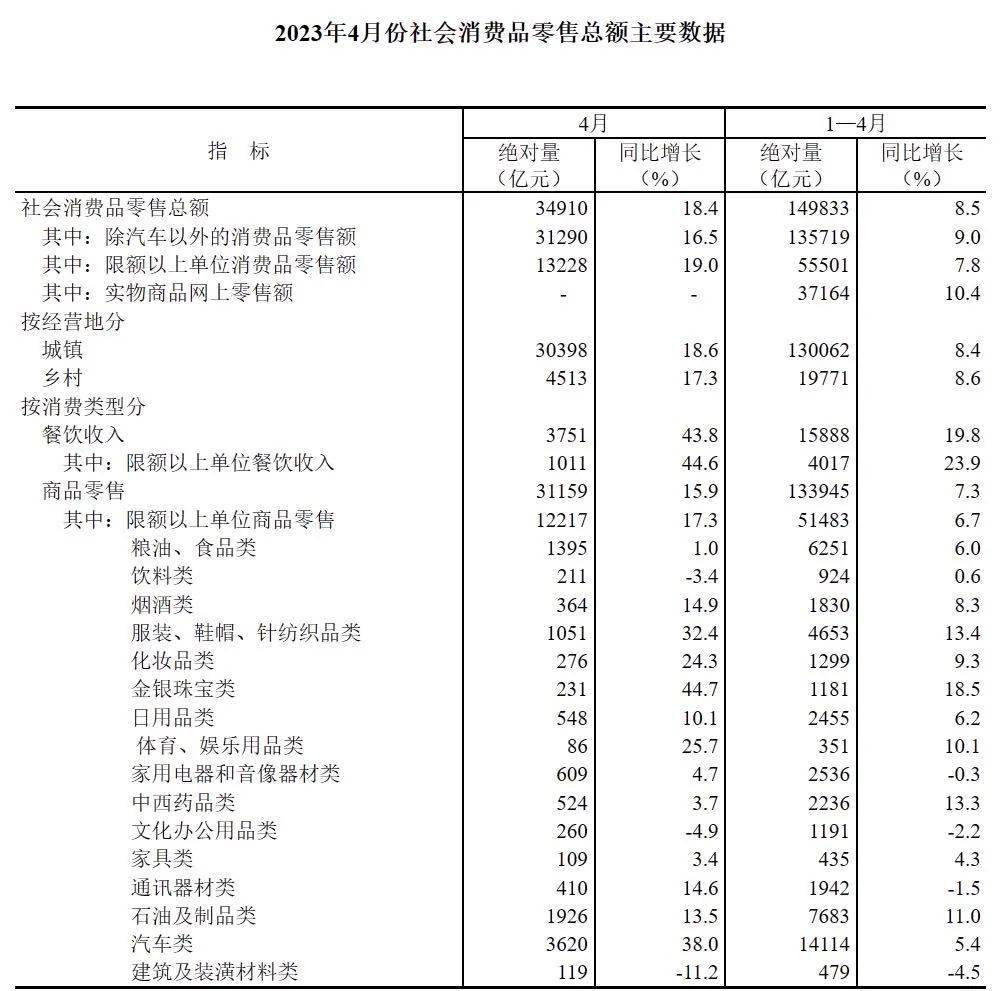 2023年4月份社会消费品零售总额主要数据

| 指　标 | 4月 绝对量（亿元） | 4月 同比增长（%） | 1—4月 绝对量（亿元） | 1—4月 同比增长（%） |
|---|---|---|---|---|
| 社会消费品零售总额 | 34910 | 18.4 | 149833 | 8.5 |
| 其中：除汽车以外的消费品零售额 | 31290 | 16.5 | 135719 | 9.0 |
| 其中：限额以上单位消费品零售额 | 13228 | 19.0 | 55501 | 7.8 |
| 其中：实物商品网上零售额 | - | - | 37164 | 10.4 |
| 按经营地分 | | | | |
| 城镇 | 30398 | 18.6 | 130062 | 8.4 |
| 乡村 | 4513 | 17.3 | 19771 | 8.6 |
| 按消费类型分 | | | | |
| 餐饮收入 | 3751 | 43.8 | 15888 | 19.8 |
| 其中：限额以上单位餐饮收入 | 1011 | 44.6 | 4017 | 23.9 |
| 商品零售 | 31159 | 15.9 | 133945 | 7.3 |
| 其中：限额以上单位商品零售 | 12217 | 17.3 | 51483 | 6.7 |
| 粮油、食品类 | 1395 | 1.0 | 6251 | 6.0 |
| 饮料类 | 211 | -3.4 | 924 | 0.6 |
| 烟酒类 | 364 | 14.9 | 1830 | 8.3 |
| 服装、鞋帽、针纺织品类 | 1051 | 32.4 | 4653 | 13.4 |
| 化妆品类 | 276 | 24.3 | 1299 | 9.3 |
| 金银珠宝类 | 231 | 44.7 | 1181 | 18.5 |
| 日用品类 | 548 | 10.1 | 2455 | 6.2 |
| 体育、娱乐用品类 | 86 | 25.7 | 351 | 10.1 |
| 家用电器和音像器材类 | 609 | 4.7 | 2536 | -0.3 |
| 中西药品类 | 524 | 3.7 | 2236 | 13.3 |
| 文化办公用品类 | 260 | -4.9 | 1191 | -2.2 |
| 家具类 | 109 | 3.4 | 435 | 4.3 |
| 通讯器材类 | 410 | 14.6 | 1942 | -1.5 |
| 石油及制品类 | 1926 | 13.5 | 7683 | 11.0 |
| 汽车类 | 3620 | 38.0 | 14114 | 5.4 |
| 建筑及装潢材料类 | 119 | -11.2 | 479 | -4.5 |